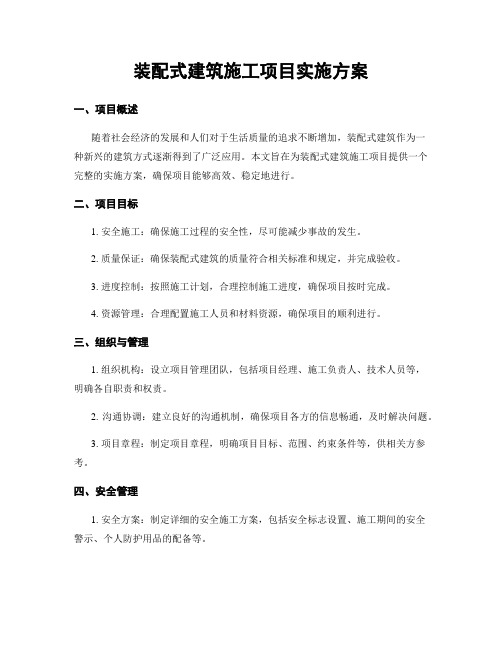 装配式建筑施工项目实施方案

一、项目概述

随着社会经济的发展和人们对于生活质量的追求不断增加，装配式建筑作为一种新兴的建筑方式逐渐得到了广泛应用。本文旨在为装配式建筑施工项目提供一个完整的实施方案，确保项目能够高效、稳定地进行。

二、项目目标

1. 安全施工：确保施工过程的安全性，尽可能减少事故的发生。

2. 质量保证：确保装配式建筑的质量符合相关标准和规定，并完成验收。

3. 进度控制：按照施工计划，合理控制施工进度，确保项目按时完成。

4. 资源管理：合理配置施工人员和材料资源，确保项目的顺利进行。

三、组织与管理

1. 组织机构：设立项目管理团队，包括项目经理、施工负责人、技术人员等，明确各自职责和权责。

2. 沟通协调：建立良好的沟通机制，确保项目各方的信息畅通，及时解决问题。

3. 项目章程：制定项目章程，明确项目目标、范围、约束条件等，供相关方参考。

四、安全管理

1. 安全方案：制定详细的安全施工方案，包括安全标志设置、施工期间的安全警示、个人防护用品的配备等。